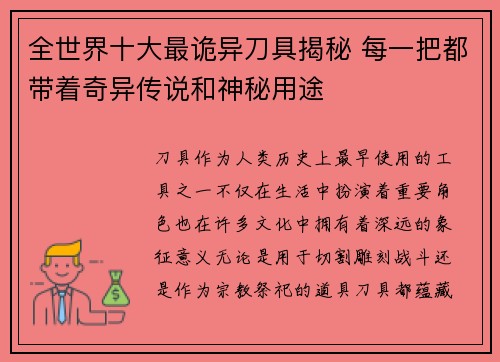 全世界十大最诡异刀具揭秘 每一把都带着奇异传说和神秘用途

刀具作为人类历史上最早使用的工具之一不仅在生活中扮演着重要角色也在许多文化中拥有着深远的象征意义无论是用于切割雕刻战斗还是作为宗教祭祀的道具刀具都蕴藏

$